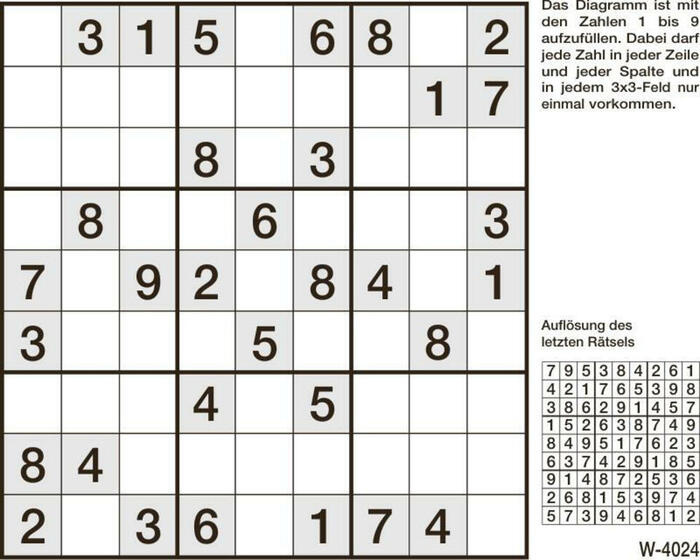 |  | 3 | 1 | 5 |  | 6 | 8 |  | 2 |
|---|---|---|---|---|---|---|---|---|
|  |  |  |  |  |  |  | 1 | 7 |
|  |  |  | 8 |  | 3 |  |  |  |
|  | 8 |  |  | 6 |  |  |  | 3 |
| 7 |  | 9 | 2 |  | 8 | 4 |  | 1 |
| 3 |  |  |  | 5 |  |  | 8 |  |
|  |  |  | 4 |  | 5 |  |  |  |
| 8 | 4 |  |  |  |  |  |  |  |
| 2 |  | 3 | 6 |  | 1 | 7 | 4 |  |

Das Diagramm ist mit den Zahlen 1 bis 9 aufzufüllen. Dabei darf jede Zahl in jeder Zeile und jeder Spalte und in jedem 3x3-Feld nur einmal vorkommen.

Auflösung des letzten Rätsels

| 7 | 9 | 5 | 3 | 8 | 4 | 2 | 6 | 1 |
|---|---|---|---|---|---|---|---|---|
| 4 | 2 | 1 | 7 | 6 | 5 | 3 | 9 | 8 |
| 3 | 8 | 6 | 2 | 9 | 1 | 4 | 5 | 7 |
| 1 | 5 | 2 | 6 | 3 | 8 | 7 | 4 | 9 |
| 8 | 4 | 9 | 5 | 1 | 7 | 6 | 2 | 3 |
| 6 | 3 | 7 | 4 | 2 | 9 | 1 | 8 | 5 |
| 9 | 1 | 4 | 8 | 7 | 2 | 5 | 3 | 6 |
| 2 | 6 | 8 | 1 | 5 | 3 | 9 | 7 | 4 |
| 5 | 7 | 3 | 9 | 4 | 6 | 8 | 1 | 2 |

W-4024